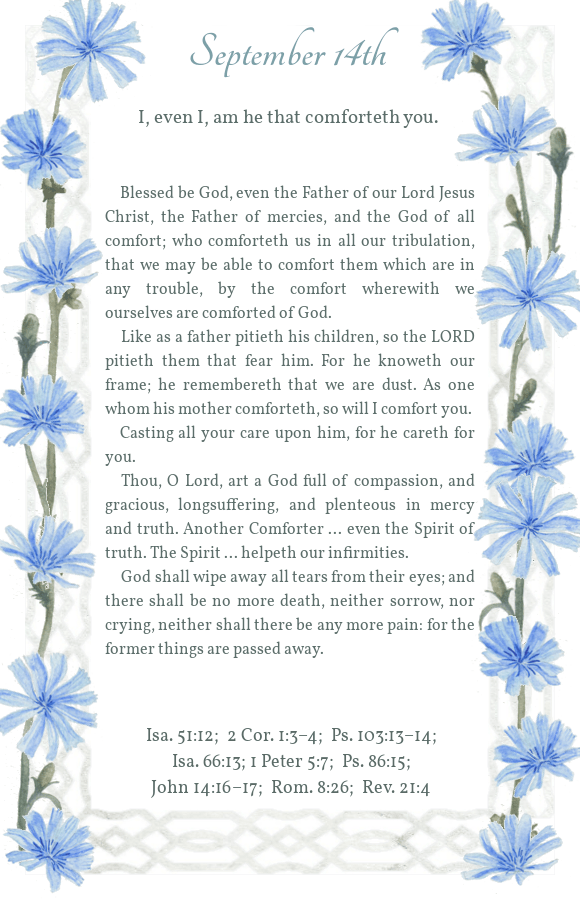 September 14th

I, even I, am he that comforteth you.

Blessed be God, even the Father of our Lord Jesus Christ, the Father of mercies, and the God of all comfort; who comforteth us in all our tribulation, that we may be able to comfort them which are in any trouble, by the comfort wherewith we ourselves are comforted of God.

Like as a father pitieth his children, so the LORD pitieth them that fear him. For he knoweth our frame; he remembereth that we are dust. As one whom his mother comforteth, so will I comfort you.

Casting all your care upon him, for he careth for you.

Thou, O Lord, art a God full of compassion, and gracious, longsuffering, and plenteous in mercy and truth. Another Comforter ... even the Spirit of truth. The Spirit ... helpeth our infirmities.

God shall wipe away all tears from their eyes; and there shall be no more death, neither sorrow, nor crying, neither shall there be any more pain: for the former things are passed away.

Isa. 51:12; 2 Cor. 1:3–4; Ps. 103:13–14; Isa. 66:13; 1 Peter 5:7; Ps. 86:15; John 14:16–17; Rom. 8:26; Rev. 21:4